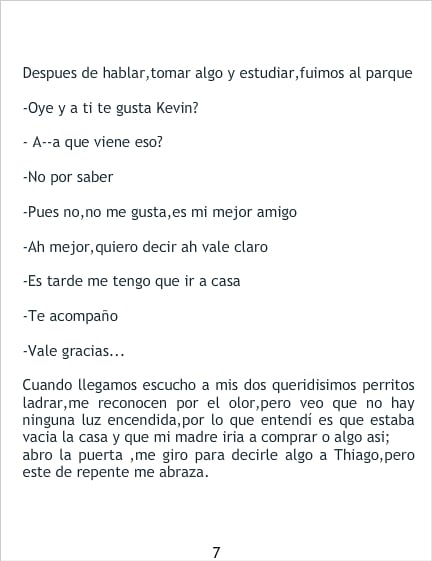 Despues de hablar,tomar algo y estudiar,fuimos al parque

-Oye y a ti te gusta Kevin?

- A--a que viene eso?

-No por saber

-Pues no,no me gusta,es mi mejor amigo

-Ah mejor,quiero decir ah vale claro

-Es tarde me tengo que ir a casa

-Te acompaño

-Vale gracias...

Cuando llegamos escucho a mis dos queridisimos perritos ladrar,me reconocen por el olor,pero veo que no hay ninguna luz encendida,por lo que entendí es que estaba vacia la casa y que mi madre iria a comprar o algo asi; abro la puerta ,me giro para decirle algo a Thiago,pero este de repente me abraza.

7